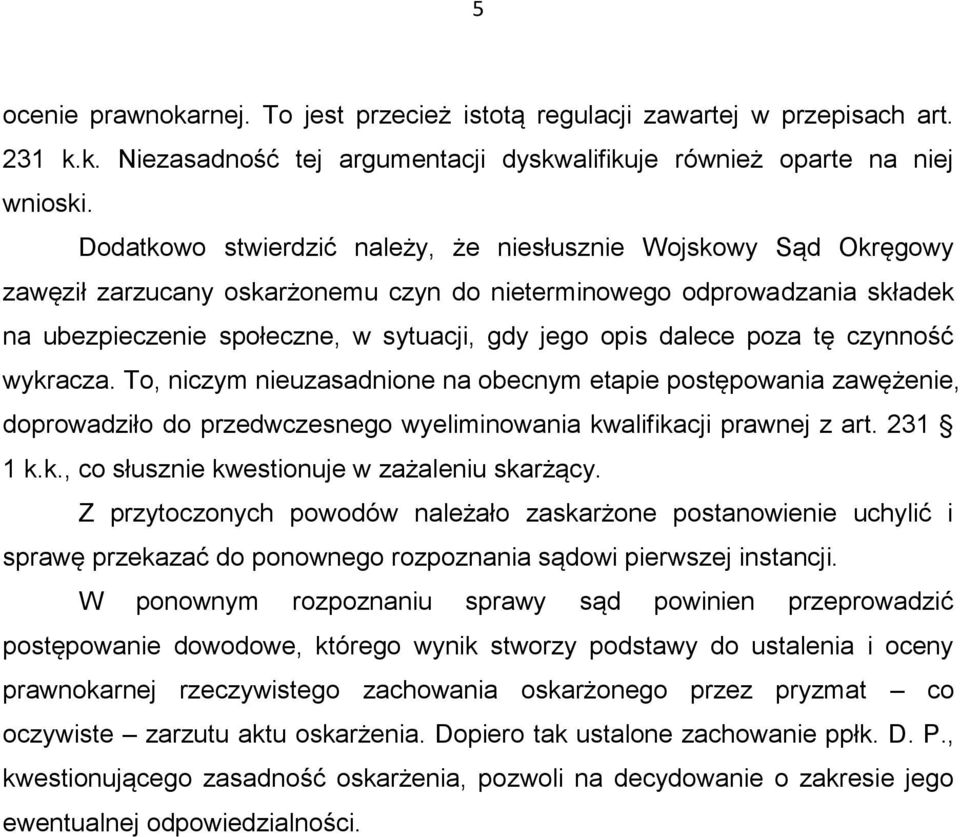 5

ocenie prawnokarnej. To jest przecież istotą regulacji zawartej w przepisach art. 231 k.k. Niezasadność tej argumentacji dyskwalifikuje również oparte na niej wnioski.

Dodatkowo stwierdzić należy, że niesłusznie Wojskowy Sąd Okręgowy zawęził zarzucany oskarżonemu czyn do nieterminowego odprowadzania składek na ubezpieczenie społeczne, w sytuacji, gdy jego opis dalece poza tę czynność wykracza. To, niczym nieuzasadnione na obecnym etapie postępowania zawężenie, doprowadziło do przedwczesnego wyeliminowania kwalifikacji prawnej z art. 231 § 1 k.k., co słusznie kwestionuje w zażaleniu skarżący.

Z przytoczonych powodów należało zaskarżone postanowienie uchylić i sprawę przekazać do ponownego rozpoznania sądowi pierwszej instancji.

W ponownym rozpoznaniu sprawy sąd powinien przeprowadzić postępowanie dowodowe, którego wynik stworzy podstawy do ustalenia i oceny prawnokarnej rzeczywistego zachowania oskarżonego przez pryzmat – co oczywiste – zarzutu aktu oskarżenia. Dopiero tak ustalone zachowanie ppłk. D. P., kwestionującego zasadność oskarżenia, pozwoli na decydowanie o zakresie jego ewentualnej odpowiedzialności.